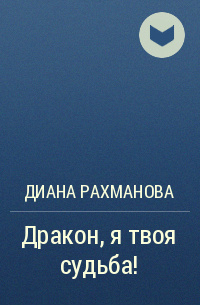 ДИАНА РАХМАНОВА

Дракон, я твоя судьба!